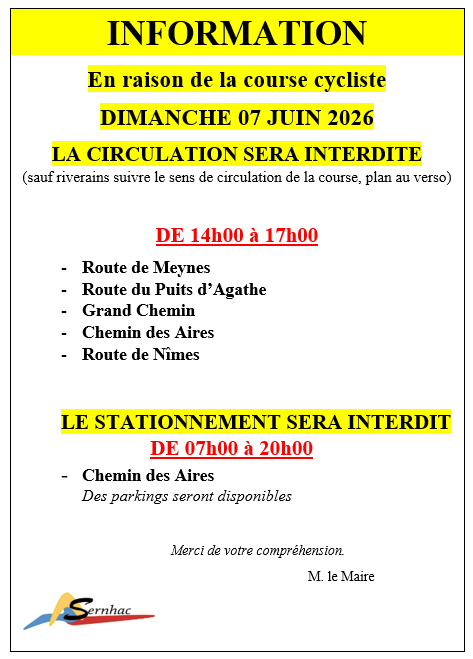 INFORMATION

En raison de la course cycliste

DIMANCHE 07 JUIN 2026

LA CIRCULATION SERA INTERDITE
(sauf riverains suivre le sens de circulation de la course, plan au verso)

DE 14h00 à 17h00

- Route de Meynes
- Route du Puits d'Agathe
- Grand Chemin
- Chemin des Aires
- Route de Nîmes

LE STATIONNEMENT SERA INTERDIT
DE 07h00 à 20h00

- Chemin des Aires
Des parkings seront disponibles

Merci de votre compréhension.

M. le Maire

Sernhac